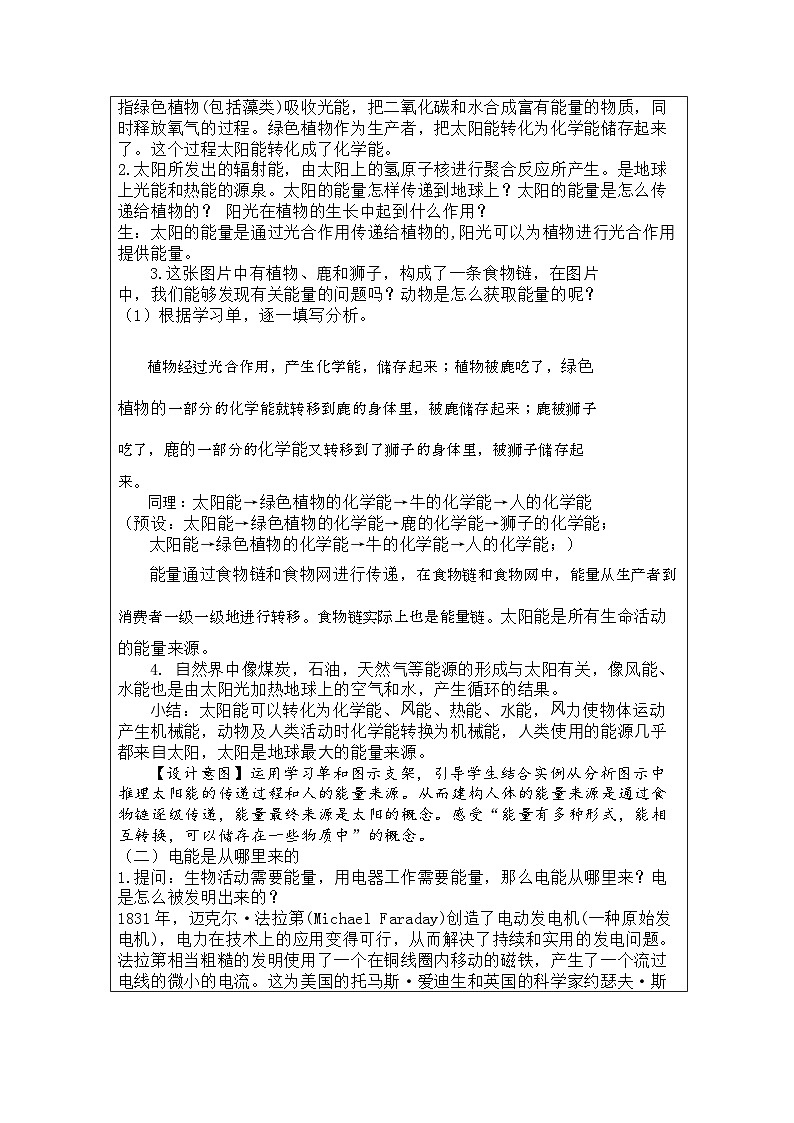 指绿色植物(包括藻类)吸收光能，把二氧化碳和水合成富有能量的物质，同时释放氧气的过程。绿色植物作为生产者，把太阳能转化为化学能储存起来了。这个过程太阳能转化成了化学能。

2.太阳所发出的辐射能，由太阳上的氢原子核进行聚合反应所产生。是地球上光能和热能的源泉。太阳的能量怎样传递到地球上？太阳的能量是怎么传递给植物的？ 阳光在植物的生长中起到什么作用？

生：太阳的能量是通过光合作用传递给植物的,阳光可以为植物进行光合作用提供能量。

3.这张图片中有植物、鹿和狮子，构成了一条食物链，在图片中，我们能够发现有关能量的问题吗？动物是怎么获取能量的呢？

（1）根据学习单，逐一填写分析。

植物经过光合作用，产生化学能，储存起来；植物被鹿吃了，绿色植物的一部分的化学能就转移到鹿的身体里，被鹿储存起来；鹿被狮子吃了，鹿的一部分的化学能又转移到了狮子的身体里，被狮子储存起来。

同理：太阳能→绿色植物的化学能→牛的化学能→人的化学能

（预设：太阳能→绿色植物的化学能→鹿的化学能→狮子的化学能；

太阳能→绿色植物的化学能→牛的化学能→人的化学能；）

能量通过食物链和食物网进行传递，在食物链和食物网中，能量从生产者到消费者一级一级地进行转移。食物链实际上也是能量链。太阳能是所有生命活动的能量来源。

4. 自然界中像煤炭，石油，天然气等能源的形成与太阳有关，像风能、水能也是由太阳光加热地球上的空气和水，产生循环的结果。

小结：太阳能可以转化为化学能、风能、热能、水能，风力使物体运动产生机械能，动物及人类活动时化学能转换为机械能，人类使用的能源几乎都来自太阳，太阳是地球最大的能量来源。

【设计意图】运用学习单和图示支架，引导学生结合实例从分析图示中推理太阳能的传递过程和人的能量来源。从而建构人体的能量来源是通过食物链逐级传递，能量最终来源是太阳的概念。感受“能量有多种形式，能相互转换，可以储存在一些物质中”的概念。

（二）电能是从哪里来的

1.提问：生物活动需要能量，用电器工作需要能量，那么电能从哪里来？电是怎么被发明出来的？

1831年，迈克尔·法拉第(Michael Faraday)创造了电动发电机(一种原始发电机)，电力在技术上的应用变得可行，从而解决了持续和实用的发电问题。法拉第相当粗糙的发明使用了一个在铜线圈内移动的磁铁，产生了一个流过电线的微小的电流。这为美国的托马斯·爱迪生和英国的科学家约瑟夫·斯